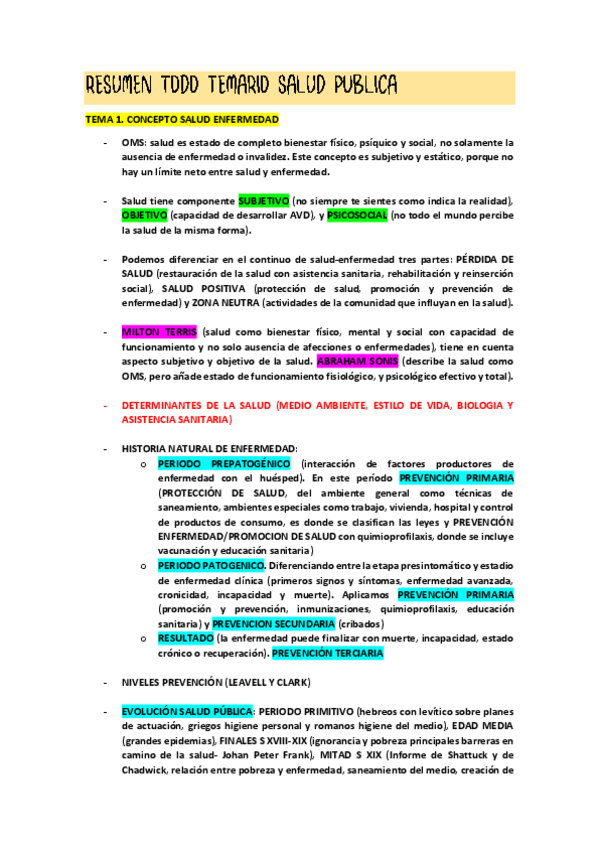 RESUMEN TODO TEMARIO SALUD PUBLICA

TEMA 1. CONCEPTO SALUD ENFERMEDAD

- OMS: salud es estado de completo bienestar físico, psíquico y social, no solamente la ausencia de enfermedad o invalidez. Este concepto es subjetivo y estático, porque no hay un límite neto entre salud y enfermedad.

- Salud tiene componente SUBJETIVO (no siempre te sientes como indica la realidad), OBJETIVO (capacidad de desarrollar AVD), y PSICOSOCIAL (no todo el mundo percibe la salud de la misma forma).

- Podemos diferenciar en el continuo de salud-enfermedad tres partes: PÉRDIDA DE SALUD (restauración de la salud con asistencia sanitaria, rehabilitación y reinserción social), SALUD POSITIVA (protección de salud, promoción y prevención de enfermedad) y ZONA NEUTRA (actividades de la comunidad que influyan en la salud).

- MILTON TERRIS (salud como bienestar físico, mental y social con capacidad de funcionamiento y no solo ausencia de afecciones o enfermedades), tiene en cuenta aspecto subjetivo y objetivo de la salud. ABRAHAM SONIS (describe la salud como OMS, pero añade estado de funcionamiento fisiológico, y psicológico efectivo y total).

- DETERMINANTES DE LA SALUD (MEDIO AMBIENTE, ESTILO DE VIDA, BIOLOGIA Y ASISTENCIA SANITARIA)

- HISTORIA NATURAL DE ENFERMEDAD:
o PERIODO PREPATOGÉNICO (interacción de factores productores de enfermedad con el huésped). En este período PREVENCIÓN PRIMARIA (PROTECCIÓN DE SALUD, del ambiente general como técnicas de saneamiento, ambientes especiales como trabajo, vivienda, hospital y control de productos de consumo, es donde se clasifican las leyes y PREVENCIÓN ENFERMEDAD/PROMOCION DE SALUD con quimioprofilaxis, donde se incluye vacunación y educación sanitaria)
o PERIODO PATOGENICO. Diferenciando entre la etapa presintomático y estadio de enfermedad clínica (primeros signos y síntomas, enfermedad avanzada, cronicidad, incapacidad y muerte). Aplicamos PREVENCIÓN PRIMARIA (promoción y prevención, inmunizaciones, quimioprofilaxis, educación sanitaria) y PREVENCION SECUNDARIA (cribados)
o RESULTADO (la enfermedad puede finalizar con muerte, incapacidad, estado crónico o recuperación). PREVENCIÓN TERCIARIA

- NIVELES PREVENCIÓN (LEAVELL Y CLARK)

- EVOLUCIÓN SALUD PÚBLICA: PERIODO PRIMITIVO (hebreos con levítico sobre planes de actuación, griegos higiene personal y romanos higiene del medio), EDAD MEDIA (grandes epidemias), FINALES S XVIII-XIX (ignorancia y pobreza principales barreras en camino de la salud- Johan Peter Frank), MITAD S XIX (Informe de Shattuck y de Chadwick, relación entre pobreza y enfermedad, saneamiento del medio, creación de